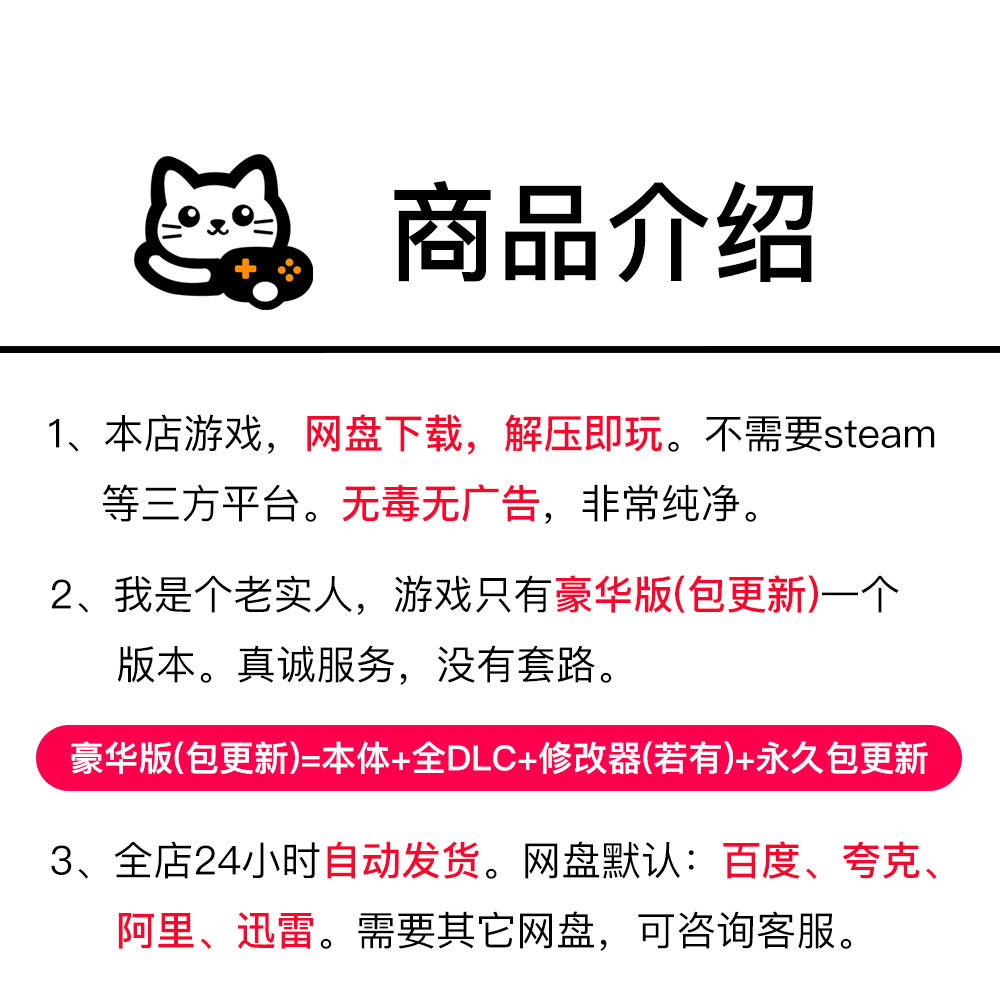 商品介绍

1、本店游戏，网盘下载，解压即玩。不需要steam等三方平台。无毒无广告，非常纯净。

2、我是个老实人，游戏只有豪华版(包更新)一个版本。真诚服务，没有套路。

豪华版(包更新)=本体+全DLC+修改器(若有)+永久包更新

3、全店24小时自动发货。网盘默认：百度、夸克、阿里、迅雷。需要其它网盘，可咨询客服。